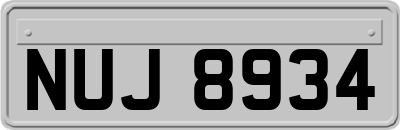 NUJ 8934